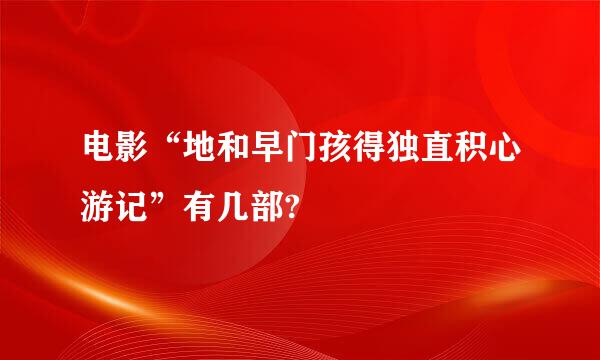 电影“地和早门孩得独直积心游记”有几部?